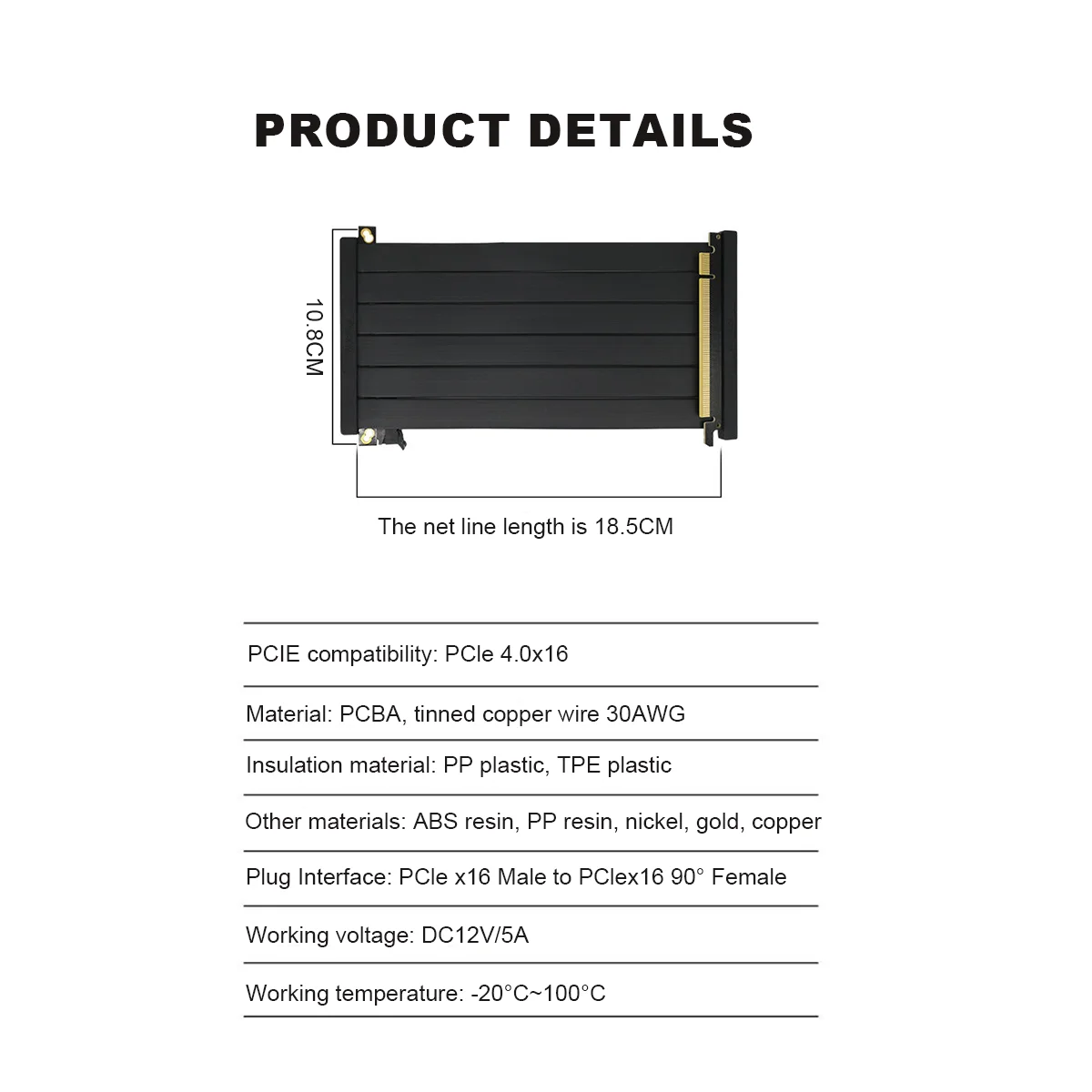 PRODUCT DETAILS

10.8CM

The net line length is 18.5CM

PCIE compatibility: PCle 4.0x16

Material: PCBA, tinned copper wire 30AWG

Insulation material: PP plastic, TPE plastic

Other materials: ABS resin, PP resin, nickel, gold, copper

Plug Interface: PCle x16 Male to PClex16 90° Female

Working voltage: DC12V/5A

Working temperature: -20°C~100°C